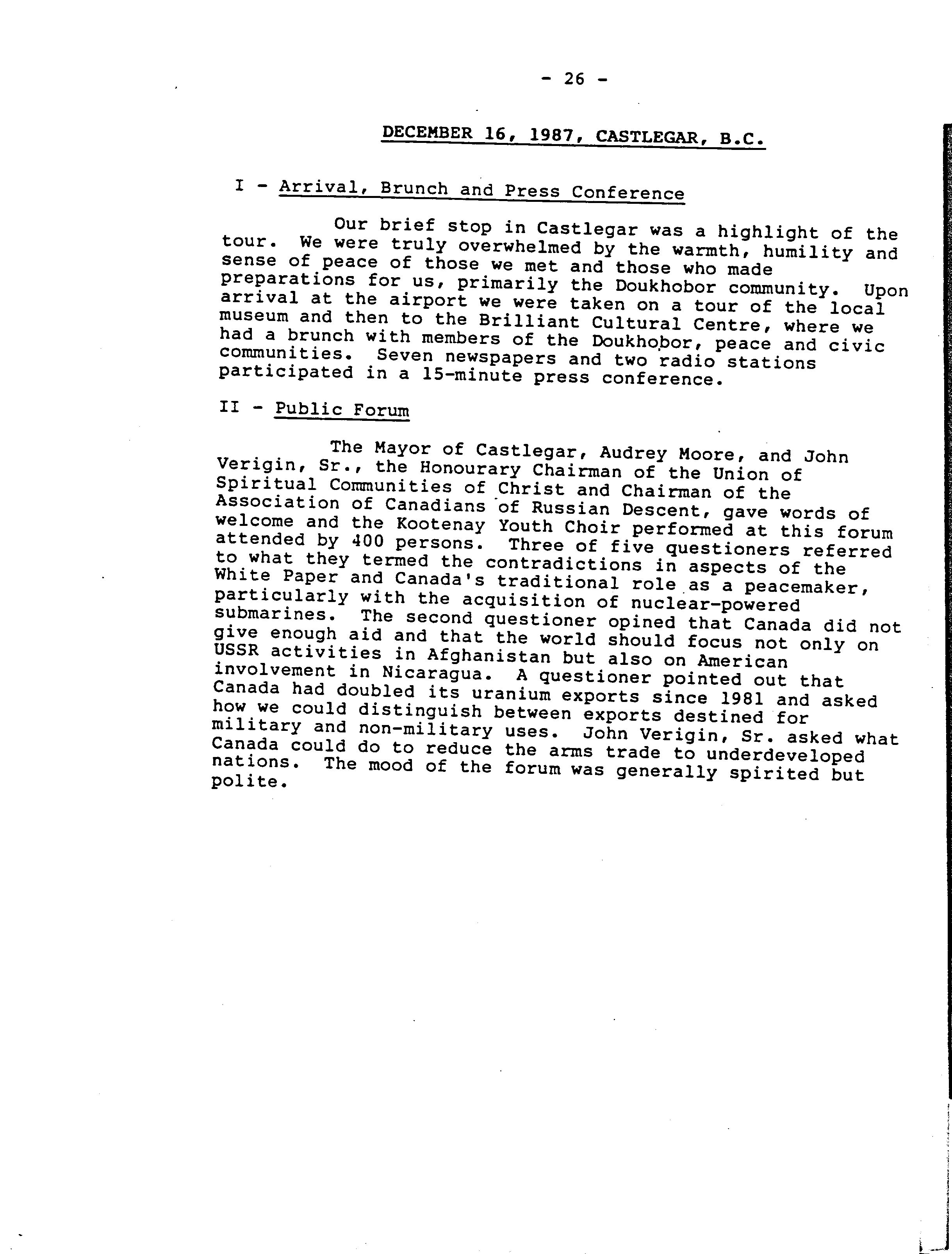 - 26 -

DECEMBER 16, 1987, CASTLEGAR, B.C.

I - Arrival, Brunch and Press Conference

Our brief stop in Castlegar was a highlight of the tour. We were truly overwhelmed by the warmth, humility and sense of peace of those we met and those who made preparations for us, primarily the Doukhobor community. Upon arrival at the airport we were taken on a tour of the local museum and then to the Brilliant Cultural Centre, where we had a brunch with members of the Doukhobor, peace and civic communities. Seven newspapers and two radio stations participated in a 15-minute press conference.

II - Public Forum

The Mayor of Castlegar, Audrey Moore, and John Verigin, Sr., the Honourary Chairman of the Union of Spiritual Communities of Christ and Chairman of the Association of Canadians of Russian Descent, gave words of welcome and the Kootenay Youth Choir performed at this forum attended by 400 persons. Three of five questioners referred to what they termed the contradictions in aspects of the White Paper and Canada's traditional role as a peacemaker, particularly with the acquisition of nuclear-powered submarines. The second questioner opined that Canada did not give enough aid and that the world should focus not only on USSR activities in Afghanistan but also on American involvement in Nicaragua. A questioner pointed out that Canada had doubled its uranium exports since 1981 and asked how we could distinguish between exports destined for military and non-military uses. John Verigin, Sr. asked what Canada could do to reduce the arms trade to underdeveloped nations. The mood of the forum was generally spirited but polite.